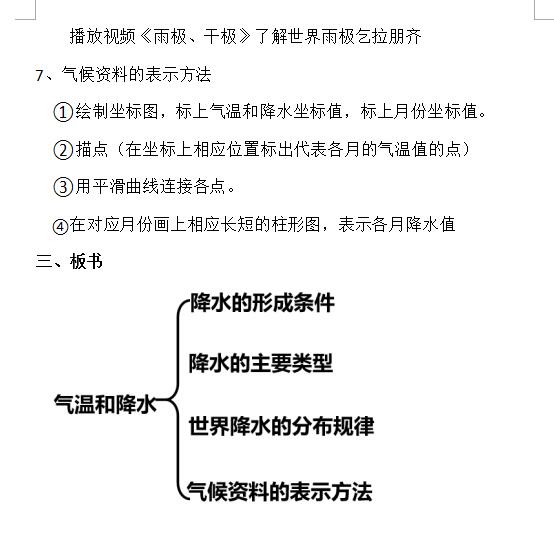 播放视频《雨极、干极》了解世界雨极乞拉朋齐

7、气候资料的表示方法

①绘制坐标图，标上气温和降水坐标值，标上月份坐标值。

②描点（在坐标上相应位置标出代表各月的气温值的点）

③用平滑曲线连接各点。

④在对应月份画上相应长短的柱形图，表示各月降水值

三、板书

气温和降水

降水的形成条件

降水的主要类型

世界降水的分布规律

气候资料的表示方法